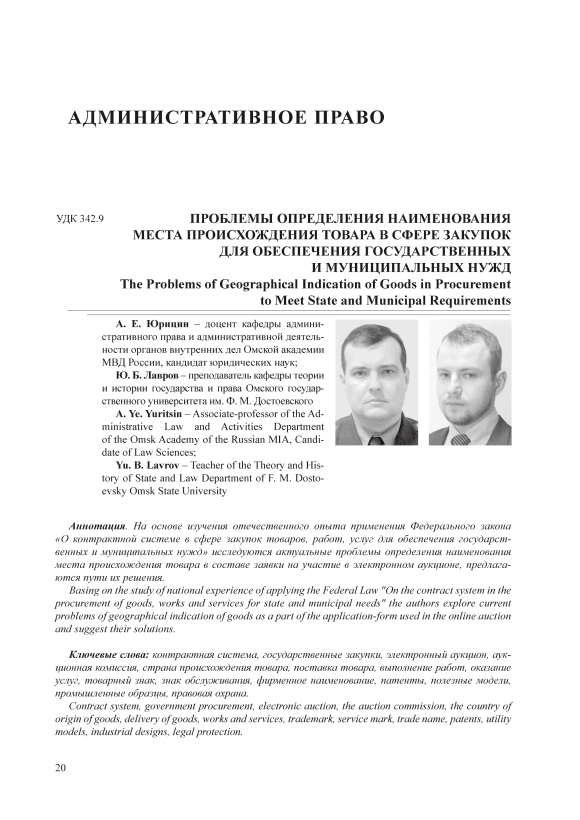 АДМИНИСТРАТИВНОЕ ПРАВО

УДК 342.9

ПРОБЛЕМЫ ОПРЕДЕЛЕНИЯ НАИМЕНОВАНИЯ МЕСТА ПРОИСХОЖДЕНИЯ ТОВАРА В СФЕРЕ ЗАКУПОК ДЛЯ ОБЕСПЕЧЕНИЯ ГОСУДАРСТВЕННЫХ И МУНИЦИПАЛЬНЫХ НУЖД
The Problems of Geographical Indication of Goods in Procurement to Meet State and Municipal Requirements

А. Е. Юрицин – доцент кафедры административного права и административной деятельности органов внутренних дел Омской академии МВД России, кандидат юридических наук;
Ю. Б. Лавров – преподаватель кафедры теории и истории государства и права Омского государственного университета им. Ф. М. Достоевского
A. Ye. Yuritsin – Associate-professor of the Administrative Law and Activities Department of the Omsk Academy of the Russian MIA, Candidate of Law Sciences;
Yu. B. Lavrov – Teacher of the Theory and History of State and Law Department of F. M. Dostoevsky Omsk State University

Аннотация. На основе изучения отечественного опыта применения Федерального закона «О контрактной системе в сфере закупок товаров, работ, услуг для обеспечения государственных и муниципальных нужд» исследуются актуальные проблемы определения наименования места происхождения товара в составе заявки на участие в электронном аукционе, предлагаются пути их решения.
Basing on the study of national experience of applying the Federal Law "On the contract system in the procurement of goods, works and services for state and municipal needs" the authors explore current problems of geographical indication of goods as a part of the application-form used in the online auction and suggest their solutions.

Ключевые слова: контрактная система, государственные закупки, электронный аукцион, аукционная комиссия, страна происхождения товара, поставка товара, выполнение работ, оказание услуг, товарный знак, знак обслуживания, фирменное наименование, патенты, полезные модели, промышленные образцы, правовая охрана.
Contract system, government procurement, electronic auction, the auction commission, the country of origin of goods, delivery of goods, works and services, trademark, service mark, trade name, patents, utility models, industrial designs, legal protection.

20